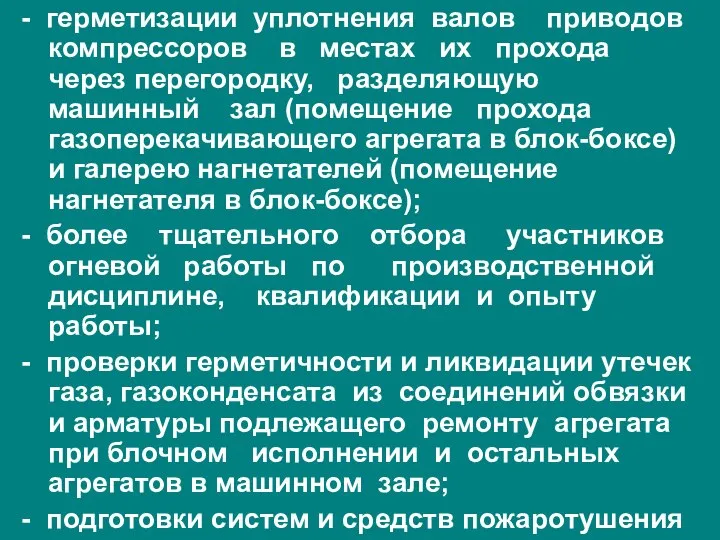 - герметизации уплотнения валов приводов компрессоров в местах их прохода через перегородку, разделяющую машинный зал (помещение прохода газоперекачивающего агрегата в блок-боксе) и галерею нагнетателей (помещение нагнетателя в блок-боксе);

- более тщательного отбора участников огневой работы по производственной дисциплине, квалификации и опыту работы;

- проверки герметичности и ликвидации утечек газа, газоконденсата из соединений обвязки и арматуры подлежащего ремонту агрегата при блочном исполнении и остальных агрегатов в машинном зале;

- подготовки систем и средств пожаротушения